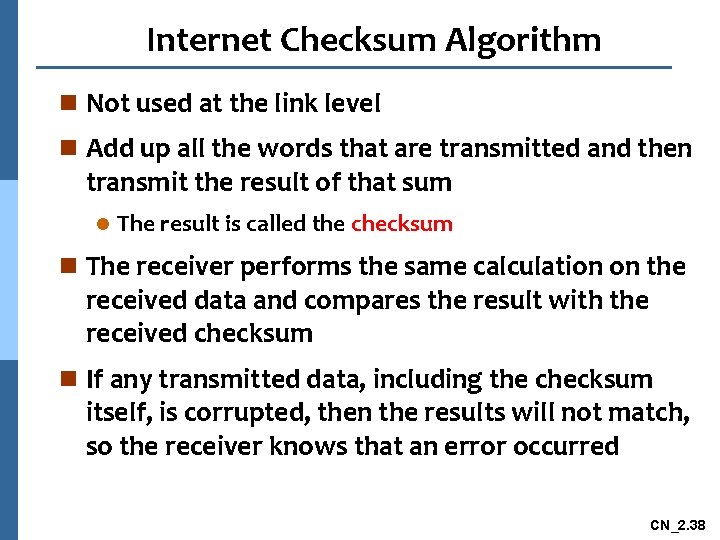 Internet Checksum Algorithm

Not used at the link level

Add up all the words that are transmitted and then transmit the result of that sum

The result is called the checksum

The receiver performs the same calculation on the received data and compares the result with the received checksum

If any transmitted data, including the checksum itself, is corrupted, then the results will not match, so the receiver knows that an error occurred

CN_2.38